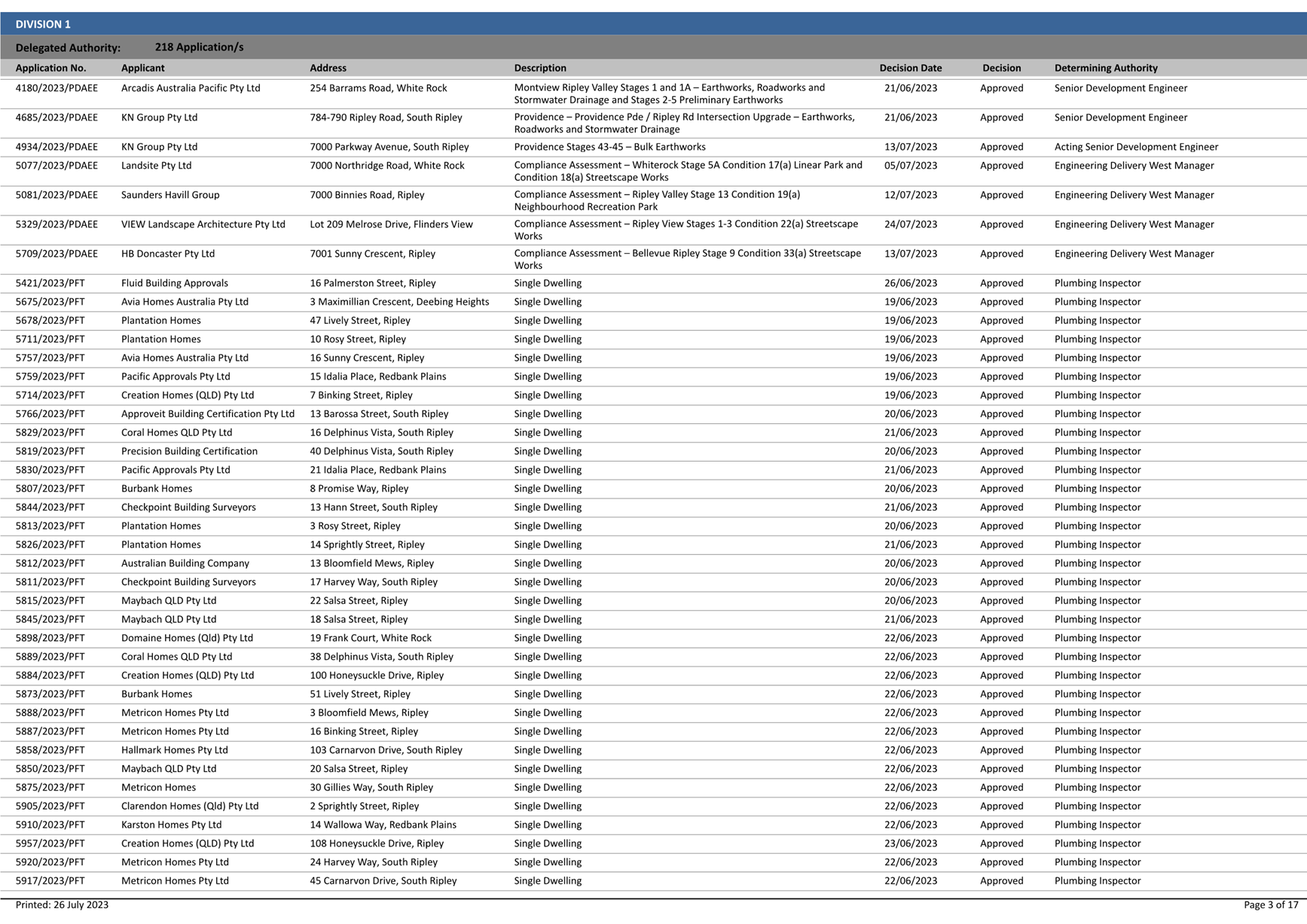 DIVISION 1

Delegated Authority: 218 Application/s

| Application No. | Applicant | Address | Description | Decision Date | Decision | Determining Authority |
|---|---|---|---|---|---|---|
| 4180/2023/PDAEE | Arcadis Australia Pacific Pty Ltd | 254 Barrams Road, White Rock | Montview Ripley Valley Stages 1 and 1A – Earthworks, Roadworks and Stormwater Drainage and Stages 2-5 Preliminary Earthworks | 21/06/2023 | Approved | Senior Development Engineer |
| 4685/2023/PDAEE | KN Group Pty Ltd | 784-790 Ripley Road, South Ripley | Providence – Providence Pde / Ripley Rd Intersection Upgrade – Earthworks, Roadworks and Stormwater Drainage | 21/06/2023 | Approved | Senior Development Engineer |
| 4934/2023/PDAEE | KN Group Pty Ltd | 7000 Parkway Avenue, South Ripley | Providence Stages 43-45 – Bulk Earthworks | 13/07/2023 | Approved | Acting Senior Development Engineer |
| 5077/2023/PDAEE | Landsite Pty Ltd | 7000 Northridge Road, White Rock | Compliance Assessment – Whiterock Stage 5A Condition 17(a) Linear Park and Condition 18(a) Streetscape Works | 05/07/2023 | Approved | Engineering Delivery West Manager |
| 5081/2023/PDAEE | Saunders Havill Group | 7000 Binnies Road, Ripley | Compliance Assessment – Ripley Valley Stage 13 Condition 19(a) Neighbourhood Recreation Park | 12/07/2023 | Approved | Engineering Delivery West Manager |
| 5329/2023/PDAEE | VIEW Landscape Architecture Pty Ltd | Lot 209 Melrose Drive, Flinders View | Compliance Assessment – Ripley View Stages 1-3 Condition 22(a) Streetscape Works | 24/07/2023 | Approved | Engineering Delivery West Manager |
| 5709/2023/PDAEE | HB Doncaster Pty Ltd | 7001 Sunny Crescent, Ripley | Compliance Assessment – Bellevue Ripley Stage 9 Condition 33(a) Streetscape Works | 13/07/2023 | Approved | Engineering Delivery West Manager |
| 5421/2023/PFT | Fluid Building Approvals | 16 Palmerston Street, Ripley | Single Dwelling | 26/06/2023 | Approved | Plumbing Inspector |
| 5675/2023/PFT | Avia Homes Australia Pty Ltd | 3 Maximillian Crescent, Deebing Heights | Single Dwelling | 19/06/2023 | Approved | Plumbing Inspector |
| 5678/2023/PFT | Plantation Homes | 47 Lively Street, Ripley | Single Dwelling | 19/06/2023 | Approved | Plumbing Inspector |
| 5711/2023/PFT | Plantation Homes | 10 Rosy Street, Ripley | Single Dwelling | 19/06/2023 | Approved | Plumbing Inspector |
| 5757/2023/PFT | Avia Homes Australia Pty Ltd | 16 Sunny Crescent, Ripley | Single Dwelling | 19/06/2023 | Approved | Plumbing Inspector |
| 5759/2023/PFT | Pacific Approvals Pty Ltd | 15 Idalia Place, Redbank Plains | Single Dwelling | 19/06/2023 | Approved | Plumbing Inspector |
| 5714/2023/PFT | Creation Homes (QLD) Pty Ltd | 7 Binking Street, Ripley | Single Dwelling | 19/06/2023 | Approved | Plumbing Inspector |
| 5766/2023/PFT | Approveit Building Certification Pty Ltd | 13 Barossa Street, South Ripley | Single Dwelling | 20/06/2023 | Approved | Plumbing Inspector |
| 5829/2023/PFT | Coral Homes QLD Pty Ltd | 16 Delphinus Vista, South Ripley | Single Dwelling | 21/06/2023 | Approved | Plumbing Inspector |
| 5819/2023/PFT | Precision Building Certification | 40 Delphinus Vista, South Ripley | Single Dwelling | 20/06/2023 | Approved | Plumbing Inspector |
| 5830/2023/PFT | Pacific Approvals Pty Ltd | 21 Idalia Place, Redbank Plains | Single Dwelling | 21/06/2023 | Approved | Plumbing Inspector |
| 5807/2023/PFT | Burbank Homes | 8 Promise Way, Ripley | Single Dwelling | 20/06/2023 | Approved | Plumbing Inspector |
| 5844/2023/PFT | Checkpoint Building Surveyors | 13 Hann Street, South Ripley | Single Dwelling | 21/06/2023 | Approved | Plumbing Inspector |
| 5813/2023/PFT | Plantation Homes | 3 Rosy Street, Ripley | Single Dwelling | 20/06/2023 | Approved | Plumbing Inspector |
| 5826/2023/PFT | Plantation Homes | 14 Sprightly Street, Ripley | Single Dwelling | 21/06/2023 | Approved | Plumbing Inspector |
| 5812/2023/PFT | Australian Building Company | 13 Bloomfield Mews, Ripley | Single Dwelling | 20/06/2023 | Approved | Plumbing Inspector |
| 5811/2023/PFT | Checkpoint Building Surveyors | 17 Harvey Way, South Ripley | Single Dwelling | 20/06/2023 | Approved | Plumbing Inspector |
| 5815/2023/PFT | Maybach QLD Pty Ltd | 22 Salsa Street, Ripley | Single Dwelling | 20/06/2023 | Approved | Plumbing Inspector |
| 5845/2023/PFT | Maybach QLD Pty Ltd | 18 Salsa Street, Ripley | Single Dwelling | 21/06/2023 | Approved | Plumbing Inspector |
| 5898/2023/PFT | Domaine Homes (Qld) Pty Ltd | 19 Frank Court, White Rock | Single Dwelling | 22/06/2023 | Approved | Plumbing Inspector |
| 5889/2023/PFT | Coral Homes QLD Pty Ltd | 38 Delphinus Vista, South Ripley | Single Dwelling | 22/06/2023 | Approved | Plumbing Inspector |
| 5884/2023/PFT | Creation Homes (QLD) Pty Ltd | 100 Honeysuckle Drive, Ripley | Single Dwelling | 22/06/2023 | Approved | Plumbing Inspector |
| 5873/2023/PFT | Burbank Homes | 51 Lively Street, Ripley | Single Dwelling | 22/06/2023 | Approved | Plumbing Inspector |
| 5888/2023/PFT | Metricon Homes Pty Ltd | 3 Bloomfield Mews, Ripley | Single Dwelling | 22/06/2023 | Approved | Plumbing Inspector |
| 5887/2023/PFT | Metricon Homes Pty Ltd | 16 Binking Street, Ripley | Single Dwelling | 22/06/2023 | Approved | Plumbing Inspector |
| 5858/2023/PFT | Hallmark Homes Pty Ltd | 103 Carnarvon Drive, South Ripley | Single Dwelling | 22/06/2023 | Approved | Plumbing Inspector |
| 5850/2023/PFT | Maybach QLD Pty Ltd | 20 Salsa Street, Ripley | Single Dwelling | 22/06/2023 | Approved | Plumbing Inspector |
| 5875/2023/PFT | Metricon Homes | 30 Gillies Way, South Ripley | Single Dwelling | 22/06/2023 | Approved | Plumbing Inspector |
| 5905/2023/PFT | Clarendon Homes (Qld) Pty Ltd | 2 Sprightly Street, Ripley | Single Dwelling | 22/06/2023 | Approved | Plumbing Inspector |
| 5910/2023/PFT | Karston Homes Pty Ltd | 14 Wallowa Way, Redbank Plains | Single Dwelling | 22/06/2023 | Approved | Plumbing Inspector |
| 5957/2023/PFT | Creation Homes (QLD) Pty Ltd | 108 Honeysuckle Drive, Ripley | Single Dwelling | 23/06/2023 | Approved | Plumbing Inspector |
| 5920/2023/PFT | Metricon Homes Pty Ltd | 24 Harvey Way, South Ripley | Single Dwelling | 22/06/2023 | Approved | Plumbing Inspector |
| 5917/2023/PFT | Metricon Homes Pty Ltd | 45 Carnarvon Drive, South Ripley | Single Dwelling | 22/06/2023 | Approved | Plumbing Inspector |

Printed: 26 July 2023

Page 3 of 17